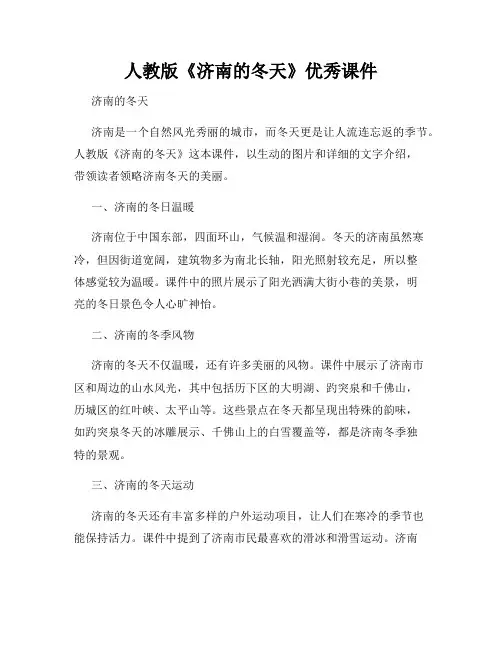 人教版《济南的冬天》优秀课件

济南的冬天

济南是一个自然风光秀丽的城市，而冬天更是让人流连忘返的季节。人教版《济南的冬天》这本课件，以生动的图片和详细的文字介绍，带领读者领略济南冬天的美丽。

一、济南的冬日温暖

济南位于中国东部，四面环山，气候温和湿润。冬天的济南虽然寒冷，但因街道宽阔，建筑物多为南北长轴，阳光照射较充足，所以整体感觉较为温暖。课件中的照片展示了阳光洒满大街小巷的美景，明亮的冬日景色令人心旷神怡。

二、济南的冬季风物

济南的冬天不仅温暖，还有许多美丽的风物。课件中展示了济南市区和周边的山水风光，其中包括历下区的大明湖、趵突泉和千佛山，历城区的红叶峡、太平山等。这些景点在冬天都呈现出特殊的韵味，如趵突泉冬天的冰雕展示、千佛山上的白雪覆盖等，都是济南冬季独特的景观。

三、济南的冬天运动

济南的冬天还有丰富多样的户外运动项目，让人们在寒冷的季节也能保持活力。课件中提到了济南市民最喜欢的滑冰和滑雪运动。济南